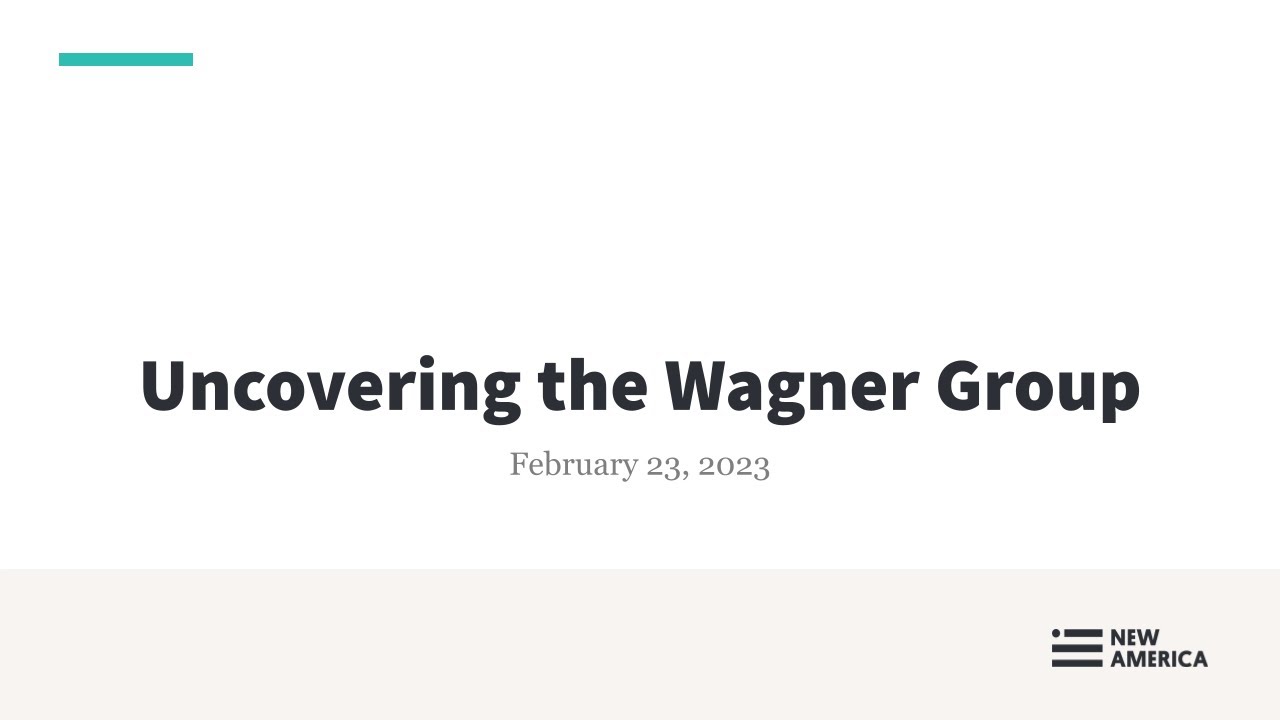 Uncovering the Wagner Group

February 23, 2023

NEW
AMERICA